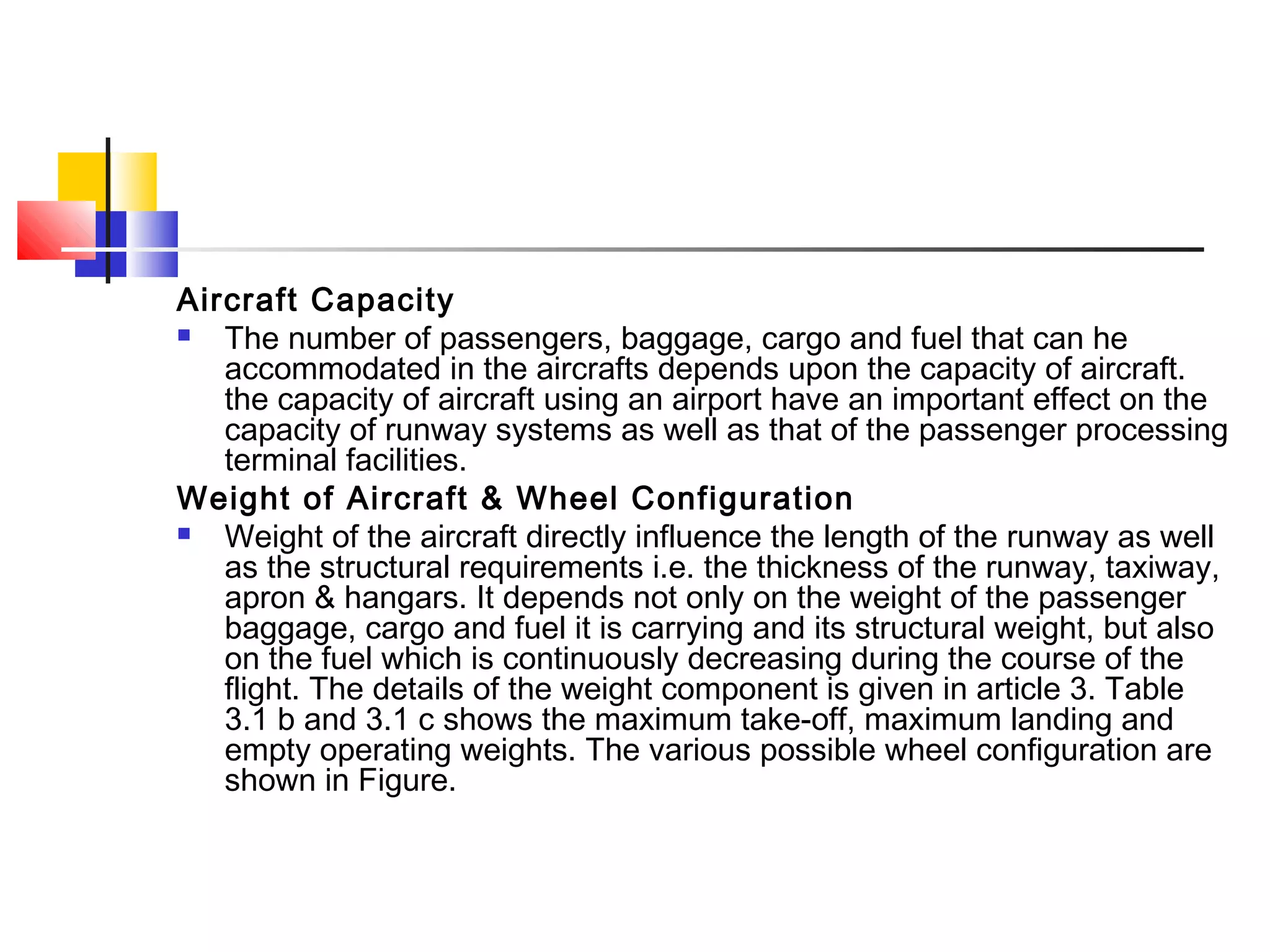 Aircraft Capacity

The number of passengers, baggage, cargo and fuel that can he accommodated in the aircrafts depends upon the capacity of aircraft. the capacity of aircraft using an airport have an important effect on the capacity of runway systems as well as that of the passenger processing terminal facilities.

Weight of Aircraft & Wheel Configuration

Weight of the aircraft directly influence the length of the runway as well as the structural requirements i.e. the thickness of the runway, taxiway, apron & hangars. It depends not only on the weight of the passenger baggage, cargo and fuel it is carrying and its structural weight, but also on the fuel which is continuously decreasing during the course of the flight. The details of the weight component is given in article 3. Table 3.1 b and 3.1 c shows the maximum take-off, maximum landing and empty operating weights. The various possible wheel configuration are shown in Figure.